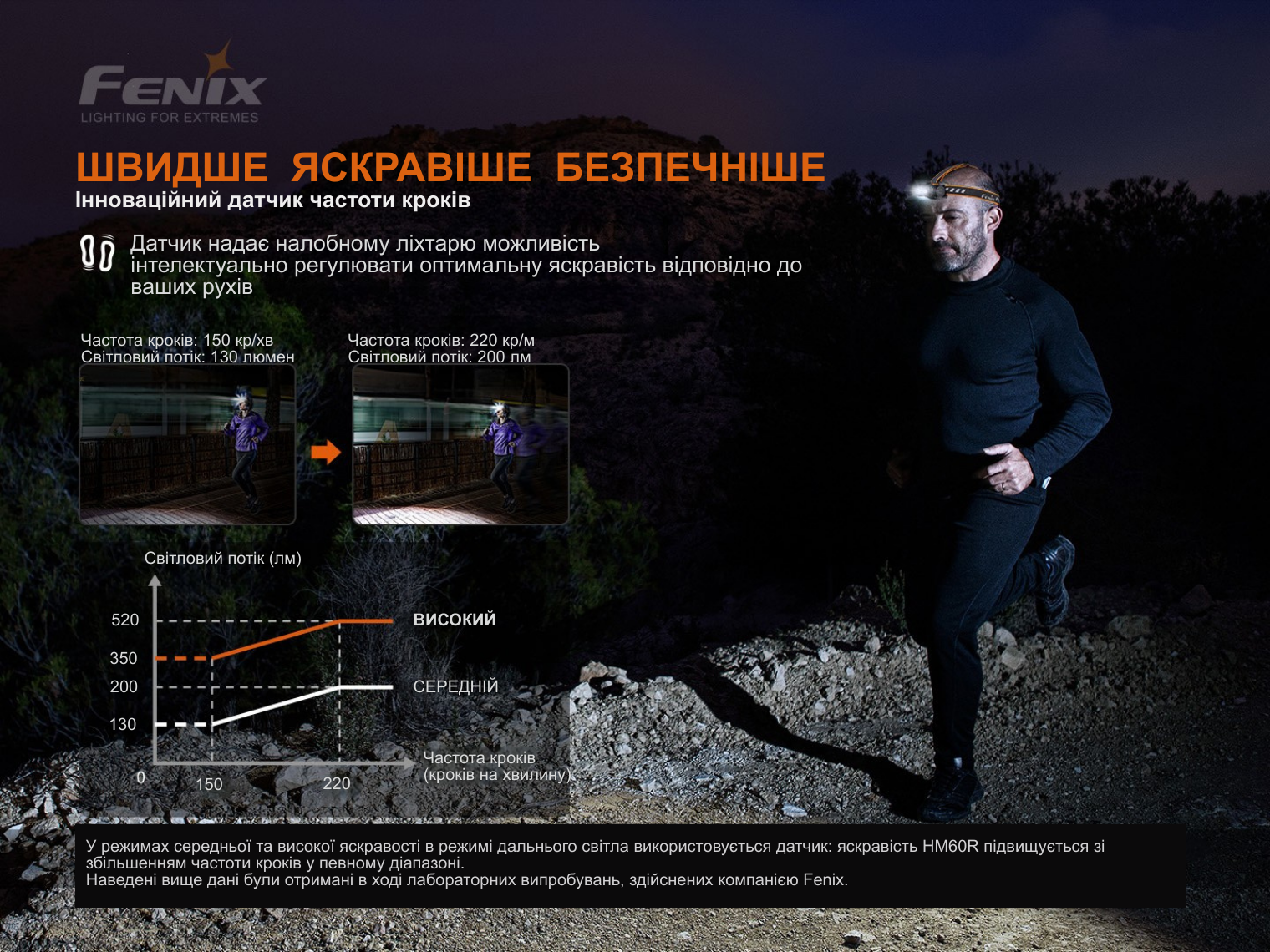 FENIX
LIGHTING FOR EXTREMES

ШВИДШЕ ЯСКРАВІШЕ БЕЗПЕЧНІШЕ
Інноваційний датчик частоти кроків

Датчик надає налобному ліхтарю можливість інтелектуально регулювати оптимальну яскравість відповідно до ваших рухів

Частота кроків: 150 кр/хв
Світловий потік: 130 люмен

Частота кроків: 220 кр/м
Світловий потік: 200 лм

Світловий потік (лм)

520
350
200
130
0
150
220

ВИСОКИЙ
СЕРЕДНІЙ

Частота кроків
(кроків на хвилину)

У режимах середньої та високої яскравості в режимі дальнього світла використовується датчик: яскравість HM60R підвищується зі збільшенням частоти кроків у певному діапазоні.
Наведені вище дані були отримані в ході лабораторних випробувань, здійснених компанією Fenix.